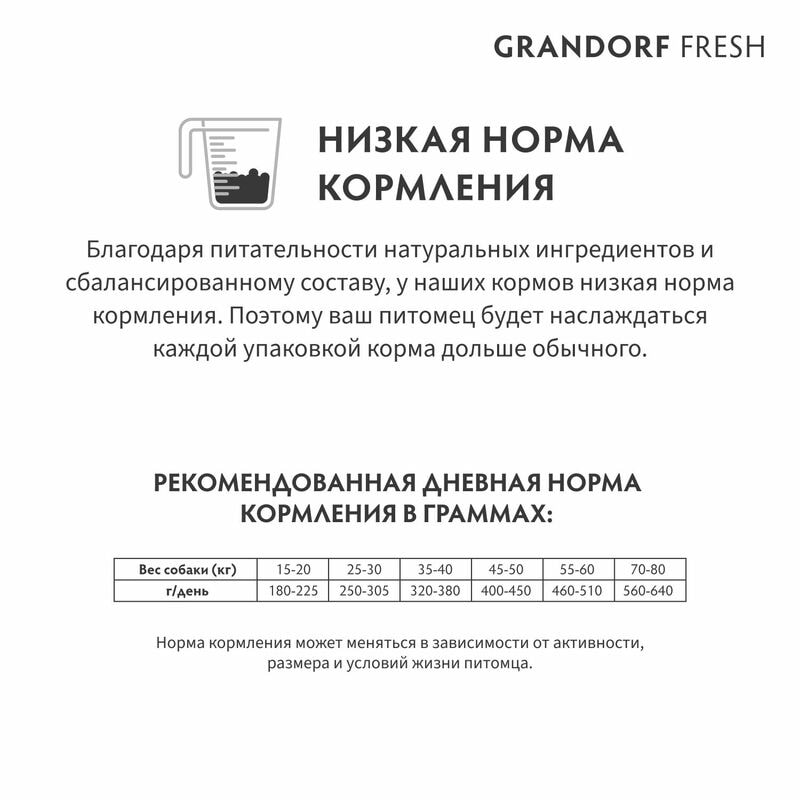 GRANDORF FRESH

НИЗКАЯ НОРМА КОРМЛЕНИЯ

Благодаря питательности натуральных ингредиентов и сбалансированному составу, у наших кормов низкая норма кормления. Поэтому ваш питомец будет наслаждаться каждой упаковкой корма дольше обычного.

РЕКОМЕНДОВАННАЯ ДНЕВНАЯ НОРМА КОРМЛЕНИЯ В ГРАММАХ:

| Вес собаки (кг) | 15-20 | 25-30 | 35-40 | 45-50 | 55-60 | 70-80 |
|---|---|---|---|---|---|---|
| г/день | 180-225 | 250-305 | 320-380 | 400-450 | 460-510 | 560-640 |

Норма кормления может меняться в зависимости от активности, размера и условий жизни питомца.